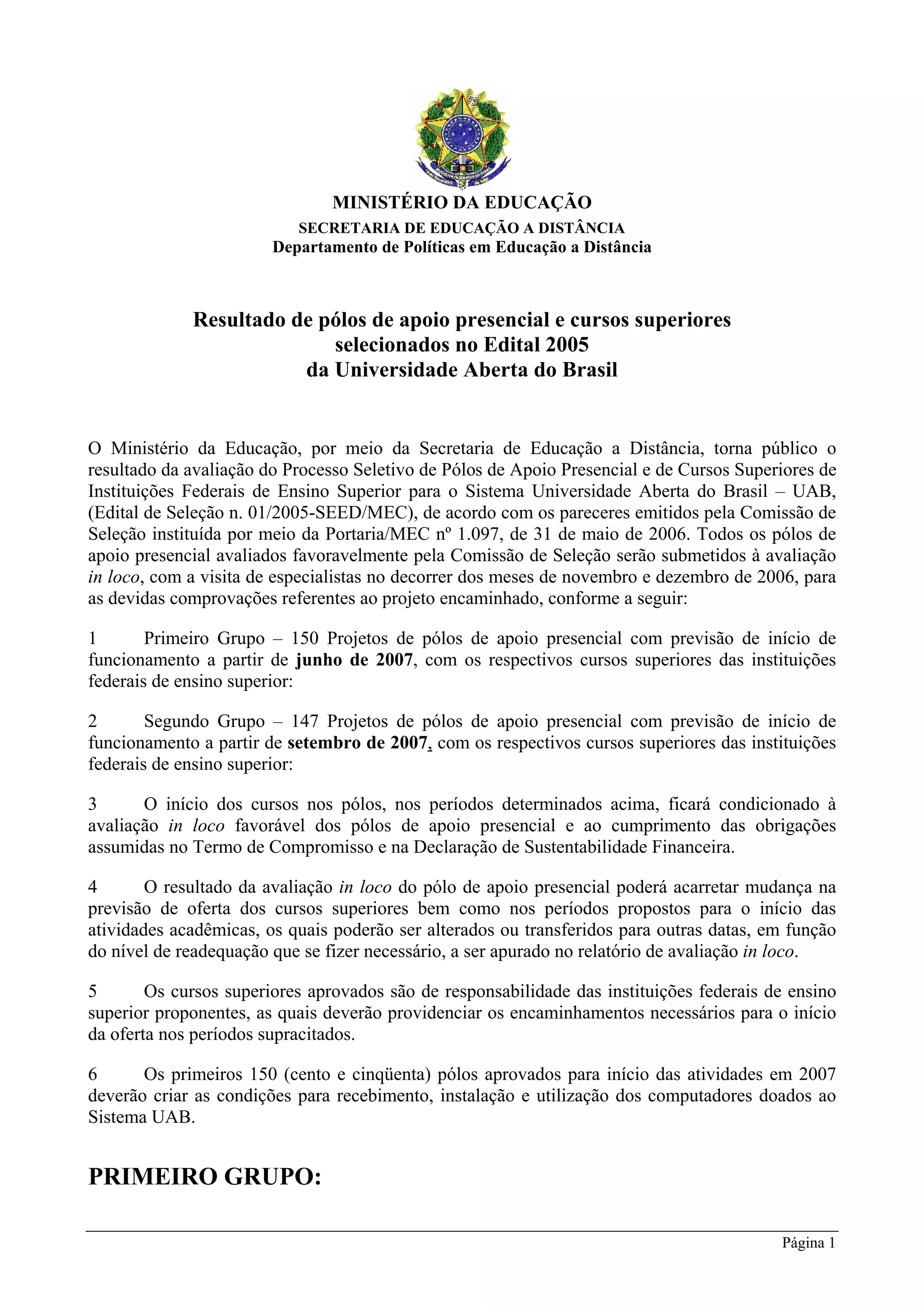 MINISTÉRIO DA EDUCAÇÃO
SECRETARIA DE EDUCAÇÃO A DISTÂNCIA
Departamento de Políticas em Educação a Distância

Resultado de pólos de apoio presencial e cursos superiores selecionados no Edital 2005 da Universidade Aberta do Brasil

O Ministério da Educação, por meio da Secretaria de Educação a Distância, torna público o resultado da avaliação do Processo Seletivo de Pólos de Apoio Presencial e de Cursos Superiores de Instituições Federais de Ensino Superior para o Sistema Universidade Aberta do Brasil – UAB, (Edital de Seleção n. 01/2005-SEED/MEC), de acordo com os pareceres emitidos pela Comissão de Seleção instituída por meio da Portaria/MEC nº 1.097, de 31 de maio de 2006. Todos os pólos de apoio presencial avaliados favoravelmente pela Comissão de Seleção serão submetidos à avaliação in loco, com a visita de especialistas no decorrer dos meses de novembro e dezembro de 2006, para as devidas comprovações referentes ao projeto encaminhado, conforme a seguir:

1 Primeiro Grupo – 150 Projetos de pólos de apoio presencial com previsão de início de funcionamento a partir de junho de 2007, com os respectivos cursos superiores das instituições federais de ensino superior:

2 Segundo Grupo – 147 Projetos de pólos de apoio presencial com previsão de início de funcionamento a partir de setembro de 2007, com os respectivos cursos superiores das instituições federais de ensino superior:

3 O início dos cursos nos pólos, nos períodos determinados acima, ficará condicionado à avaliação in loco favorável dos pólos de apoio presencial e ao cumprimento das obrigações assumidas no Termo de Compromisso e na Declaração de Sustentabilidade Financeira.

4 O resultado da avaliação in loco do pólo de apoio presencial poderá acarretar mudança na previsão de oferta dos cursos superiores bem como nos períodos propostos para o início das atividades acadêmicas, os quais poderão ser alterados ou transferidos para outras datas, em função do nível de readequação que se fizer necessário, a ser apurado no relatório de avaliação in loco.

5 Os cursos superiores aprovados são de responsabilidade das instituições federais de ensino superior proponentes, as quais deverão providenciar os encaminhamentos necessários para o início da oferta nos períodos supracitados.

6 Os primeiros 150 (cento e cinqüenta) pólos aprovados para início das atividades em 2007 deverão criar as condições para recebimento, instalação e utilização dos computadores doados ao Sistema UAB.

PRIMEIRO GRUPO:

Página 1